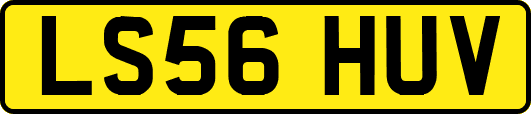 LS56 HUV